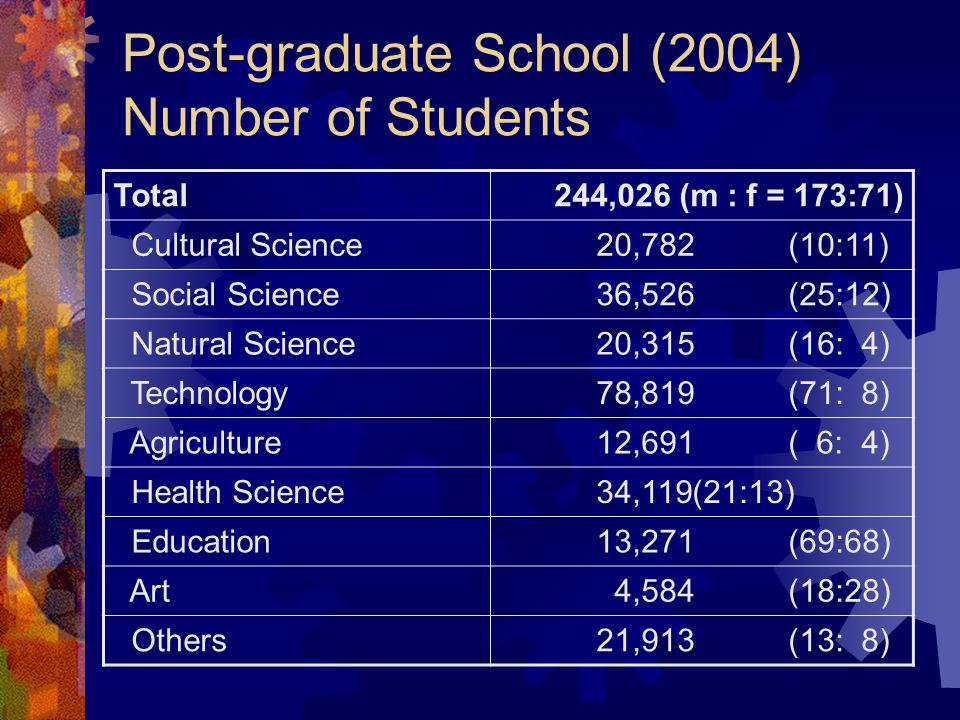 Post-graduate School (2004)
Number of Students

| Total | 244,026 (m : f = 173:71) |
|---|---|
| Cultural Science | 20,782 (10:11) |
| Social Science | 36,526 (25:12) |
| Natural Science | 20,315 (16: 4) |
| Technology | 78,819 (71: 8) |
| Agriculture | 12,691 ( 6: 4) |
| Health Science | 34,119(21:13) |
| Education | 13,271 (69:68) |
| Art | 4,584 (18:28) |
| Others | 21,913 (13: 8) |